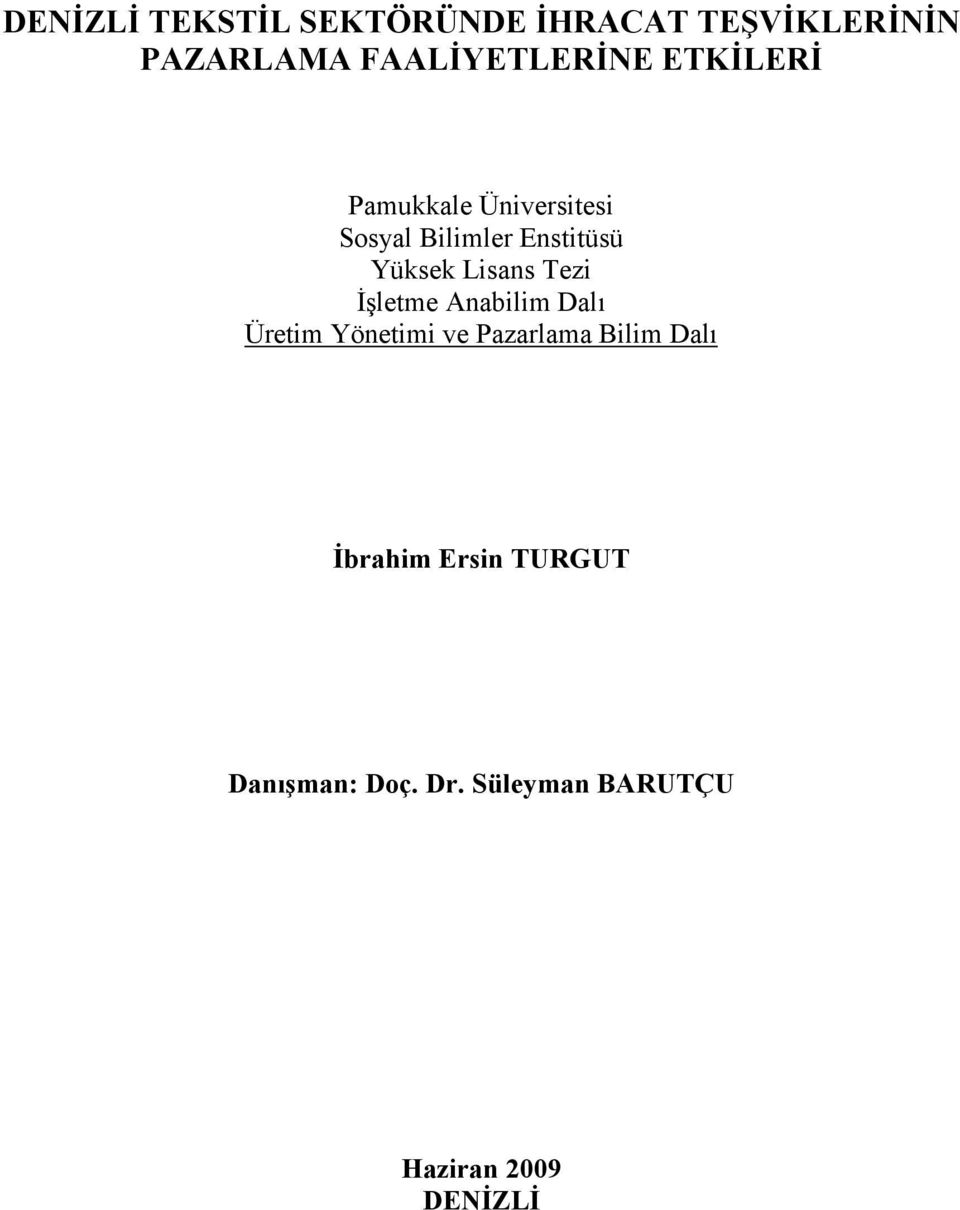 DENİZLİ TEKSTİL SEKTÖRÜNDE İHRACAT TEŞVİKLERİNİN PAZARLAMA FAALİYETLERİNE ETKİLERİ

Pamukkale Üniversitesi
Sosyal Bilimler Enstitüsü
Yüksek Lisans Tezi
İşletme Anabilim Dalı
Üretim Yönetimi ve Pazarlama Bilim Dalı

İbrahim Ersin TURGUT

Danışman: Doç. Dr. Süleyman BARUTÇU

Haziran 2009
DENİZLİ